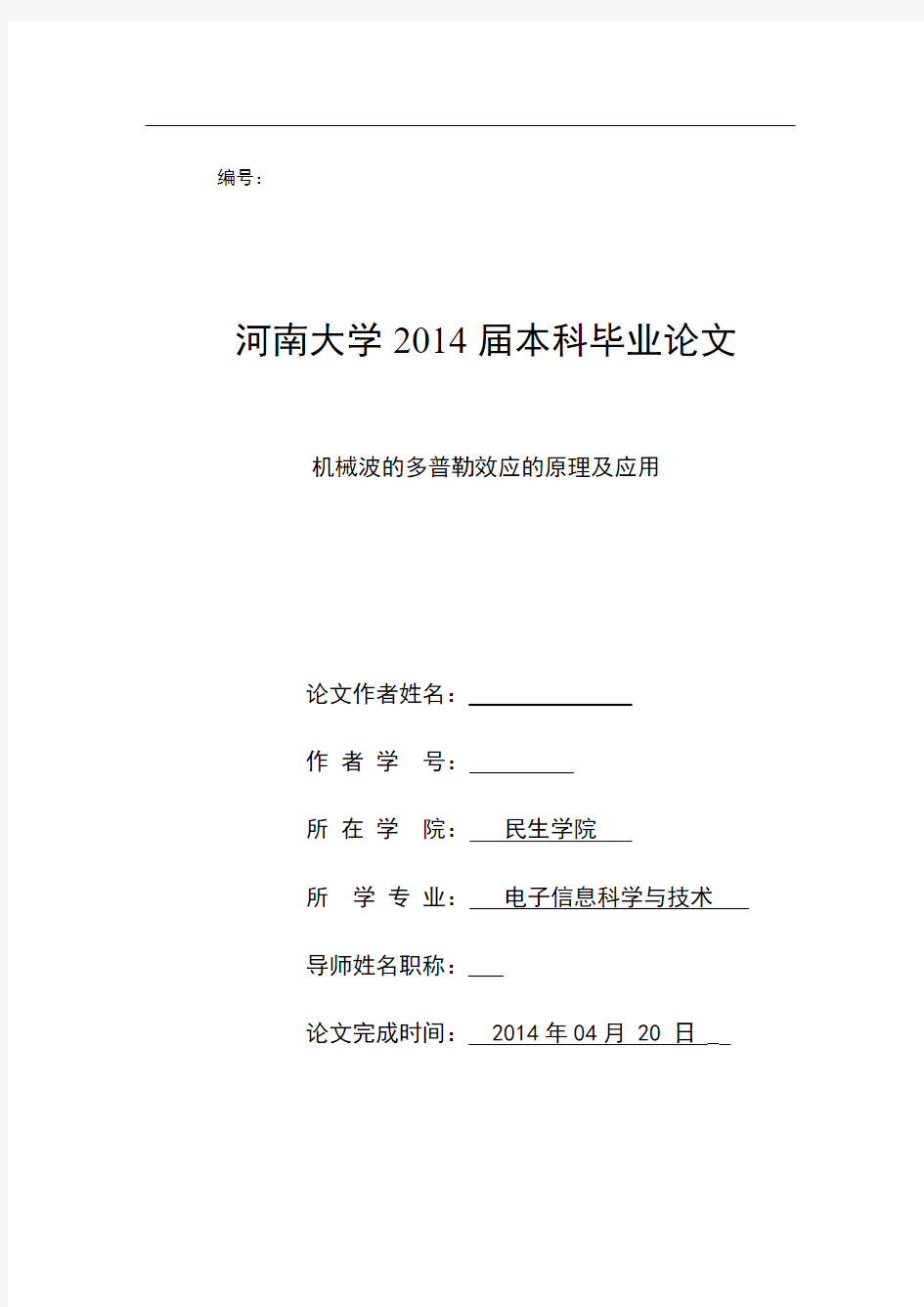 编号：

河南大学 2014 届本科毕业论文

机械波的多普勒效应的原理及应用

论文作者姓名：

作 者 学 号：

所 在 学 院： 民生学院

所 学 专 业： 电子信息科学与技术

导师姓名职称：

论文完成时间： 2014 年 04 月 20 日